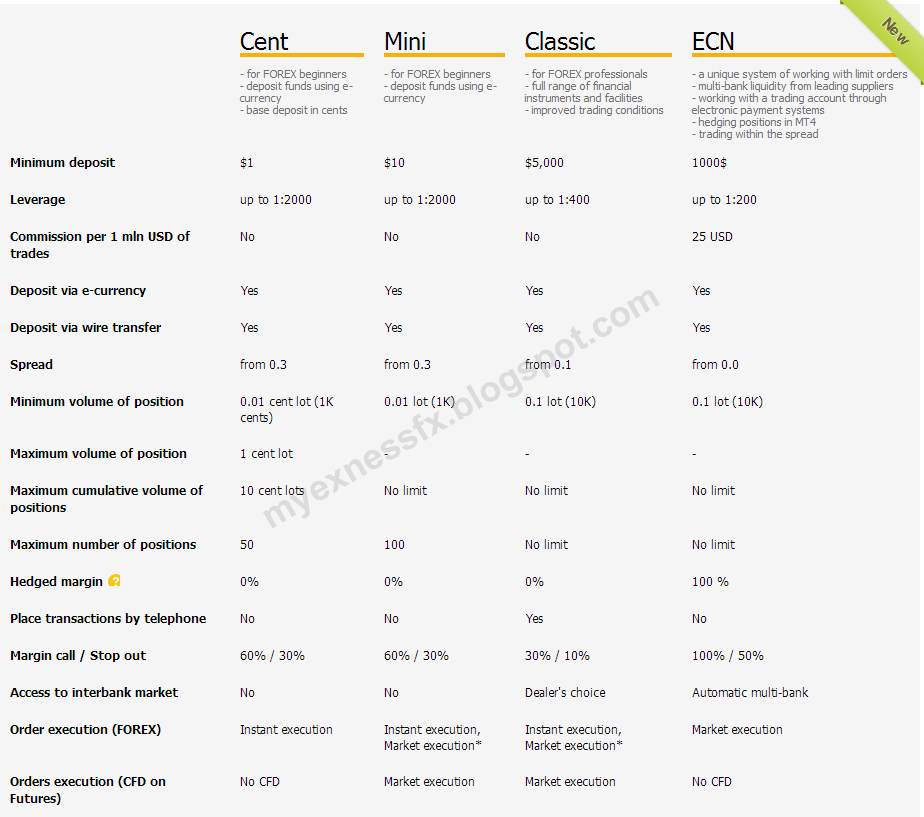 New

| | Cent | Mini | Classic | ECN |
|---|---|---|---|---|
| | - for FOREX beginners - deposit funds using e-currency - base deposit in cents | - for FOREX beginners - deposit funds using e-currency | - for FOREX professionals - full range of financial instruments and facilities - improved trading conditions | - a unique system of working with limit orders - multi-bank liquidity from leading suppliers - working with a trading account through electronic payment systems - hedging positions in MT4 - trading within the spread |
| Minimum deposit | $1 | $10 | $5,000 | 1000$ |
| Leverage | up to 1:2000 | up to 1:2000 | up to 1:400 | up to 1:200 |
| Commission per 1 mln USD of trades | No | No | No | 25 USD |
| Deposit via e-currency | Yes | Yes | Yes | Yes |
| Deposit via wire transfer | Yes | Yes | Yes | Yes |
| Spread | from 0.3 | from 0.3 | from 0.1 | from 0.0 |
| Minimum volume of position | 0.01 cent lot (1K cents) | 0.01 lot (1K) | 0.1 lot (10K) | 0.1 lot (10K) |
| Maximum volume of position | 1 cent lot | - | - | - |
| Maximum cumulative volume of positions | 10 cent lots | No limit | No limit | No limit |
| Maximum number of positions | 50 | 100 | No limit | No limit |
| Hedged margin | 0% | 0% | 0% | 100 % |
| Place transactions by telephone | No | No | Yes | No |
| Margin call / Stop out | 60% / 30% | 60% / 30% | 30% / 10% | 100% / 50% |
| Access to interbank market | No | No | Dealer's choice | Automatic multi-bank |
| Order execution (FOREX) | Instant execution | Instant execution, Market execution* | Instant execution, Market execution* | Market execution |
| Orders execution (CFD on Futures) | No CFD | Market execution | Market execution | No CFD |

myexnessfx.blogspot.com